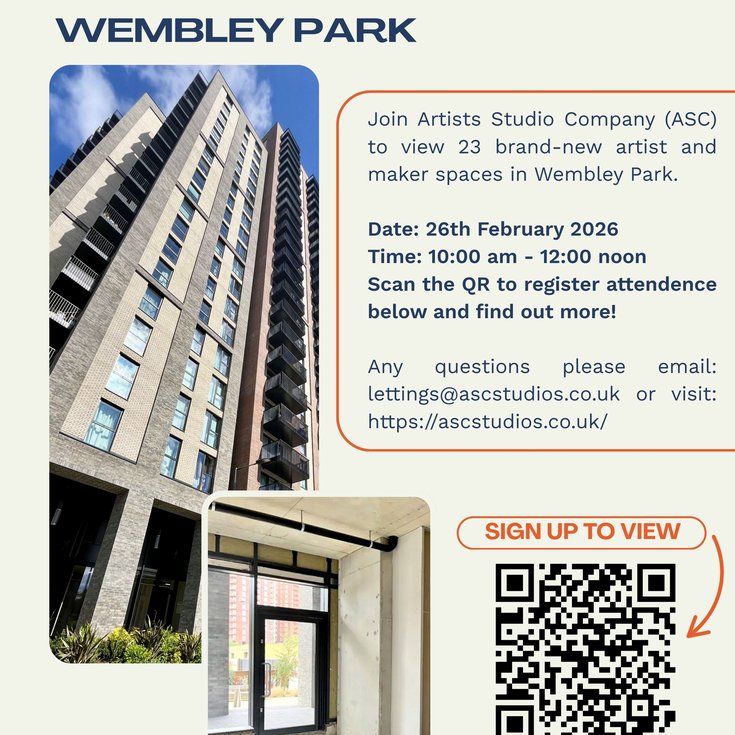 WEMBLEY PARK

Join Artists Studio Company (ASC) to view 23 brand-new artist and maker spaces in Wembley Park.

Date: 26th February 2026
Time: 10:00 am - 12:00 noon
Scan the QR to register attendence below and find out more!

Any questions please email: lettings@ascstudios.co.uk or visit: https://ascstudios.co.uk/

SIGN UP TO VIEW